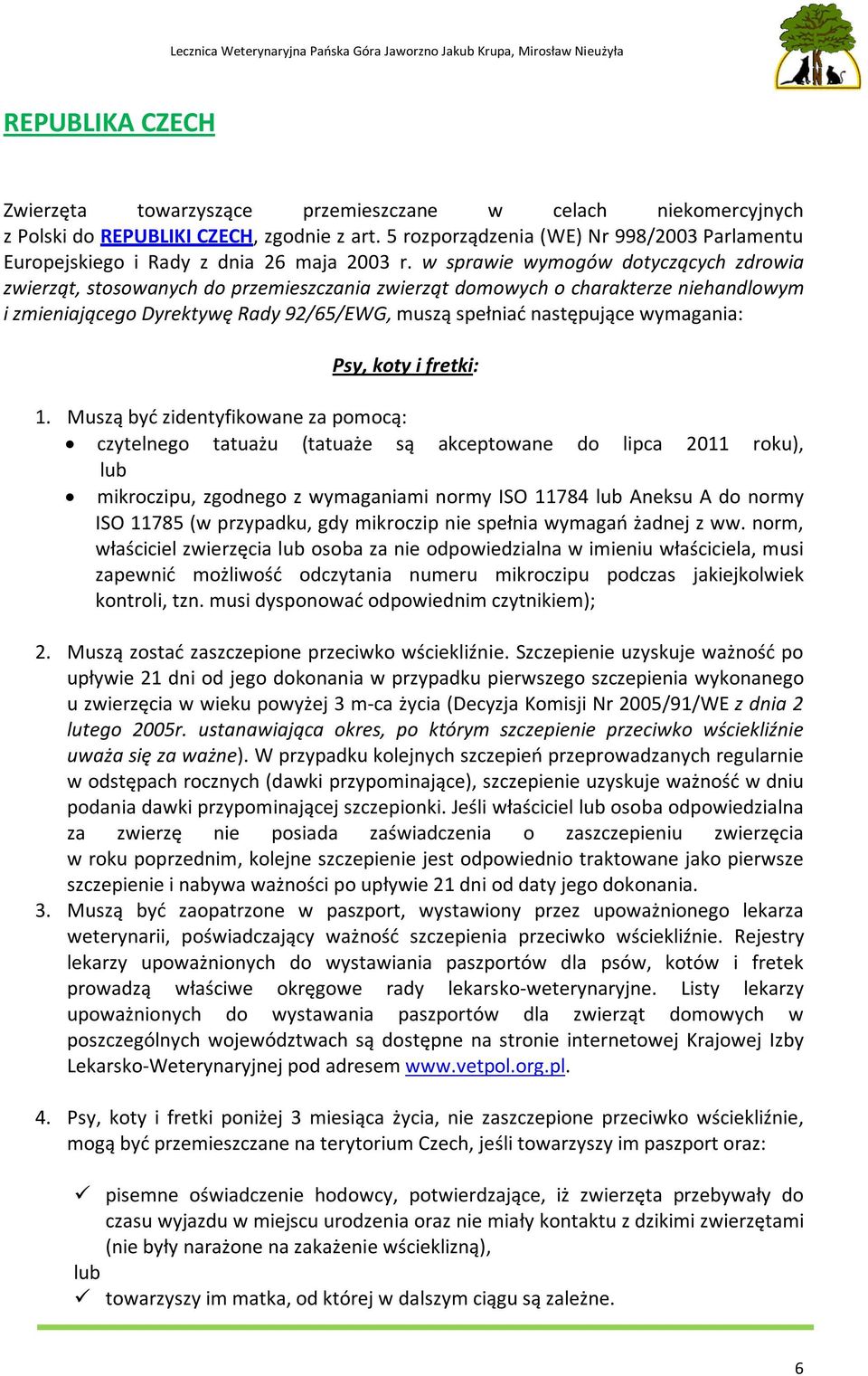 Lecznica Weterynaryjna Pańska Góra Jaworzno Jakub Krupa, Mirosław Nieużyła

REPUBLIKA CZECH

Zwierzęta towarzyszące przemieszczane w celach niekomercyjnych z Polski do REPUBLIKI CZECH, zgodnie z art. 5 rozporządzenia (WE) Nr 998/2003 Parlamentu Europejskiego i Rady z dnia 26 maja 2003 r. w sprawie wymogów dotyczących zdrowia zwierząt, stosowanych do przemieszczania zwierząt domowych o charakterze niehandlowym i zmieniającego Dyrektywę Rady 92/65/EWG, muszą spełniać następujące wymagania:

Psy, koty i fretki:

1. Muszą być zidentyfikowane za pomocą:
• czytelnego tatuażu (tatuaże są akceptowane do lipca 2011 roku), lub
• mikroczipu, zgodnego z wymaganiami normy ISO 11784 lub Aneksu A do normy ISO 11785 (w przypadku, gdy mikroczip nie spełnia wymagań żadnej z ww. norm, właściciel zwierzęcia lub osoba za nie odpowiedzialna w imieniu właściciela, musi zapewnić możliwość odczytania numeru mikroczipu podczas jakiejkolwiek kontroli, tzn. musi dysponować odpowiednim czytnikiem);

2. Muszą zostać zaszczepione przeciwko wściekliźnie. Szczepienie uzyskuje ważność po upływie 21 dni od jego dokonania w przypadku pierwszego szczepienia wykonanego u zwierzęcia w wieku powyżej 3 m-ca życia (Decyzja Komisji Nr 2005/91/WE z dnia 2 lutego 2005r. ustanawiająca okres, po którym szczepienie przeciwko wściekliźnie uważa się za ważne). W przypadku kolejnych szczepień przeprowadzanych regularnie w odstępach rocznych (dawki przypominające), szczepienie uzyskuje ważność w dniu podania dawki przypominającej szczepionki. Jeśli właściciel lub osoba odpowiedzialna za zwierzę nie posiada zaświadczenia o zaszczepieniu zwierzęcia w roku poprzednim, kolejne szczepienie jest odpowiednio traktowane jako pierwsze szczepienie i nabywa ważności po upływie 21 dni od daty jego dokonania.
3. Muszą być zaopatrzone w paszport, wystawiony przez upoważnionego lekarza weterynarii, poświadczający ważność szczepienia przeciwko wściekliźnie. Rejestry lekarzy upoważnionych do wystawiania paszportów dla psów, kotów i fretek prowadzą właściwe okręgowe rady lekarsko-weterynaryjne. Listy lekarzy upoważnionych do wystawania paszportów dla zwierząt domowych w poszczególnych województwach są dostępne na stronie internetowej Krajowej Izby Lekarsko-Weterynaryjnej pod adresem www.vetpol.org.pl.

4. Psy, koty i fretki poniżej 3 miesiąca życia, nie zaszczepione przeciwko wściekliźnie, mogą być przemieszczane na terytorium Czech, jeśli towarzyszy im paszport oraz:

✓ pisemne oświadczenie hodowcy, potwierdzające, iż zwierzęta przebywały do czasu wyjazdu w miejscu urodzenia oraz nie miały kontaktu z dzikimi zwierzętami (nie były narażone na zakażenie wścieklizną),
lub
✓ towarzyszy im matka, od której w dalszym ciągu są zależne.

6